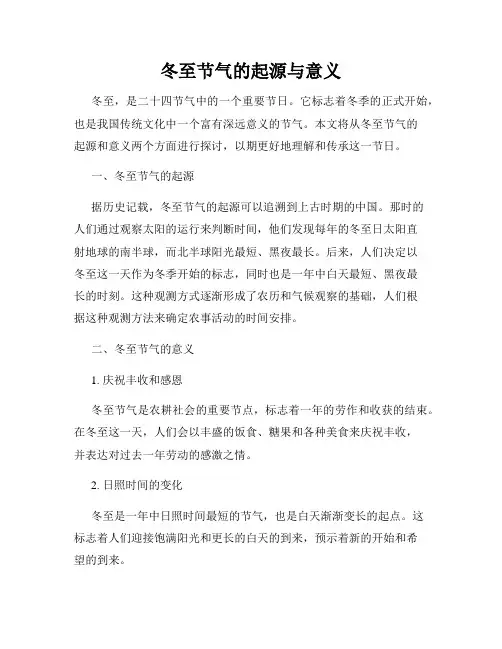 冬至节气的起源与意义

冬至，是二十四节气中的一个重要节日。它标志着冬季的正式开始，也是我国传统文化中一个富有深远意义的节气。本文将从冬至节气的起源和意义两个方面进行探讨，以期更好地理解和传承这一节日。

一、冬至节气的起源

据历史记载，冬至节气的起源可以追溯到上古时期的中国。那时的人们通过观察太阳的运行来判断时间，他们发现每年的冬至日太阳直射地球的南半球，而北半球阳光最短、黑夜最长。后来，人们决定以冬至这一天作为冬季开始的标志，同时也是一年中白天最短、黑夜最长的时刻。这种观测方式逐渐形成了农历和气候观察的基础，人们根据这种观测方法来确定农事活动的时间安排。

二、冬至节气的意义

1. 庆祝丰收和感恩

冬至节气是农耕社会的重要节点，标志着一年的劳作和收获的结束。在冬至这一天，人们会以丰盛的饭食、糖果和各种美食来庆祝丰收，并表达对过去一年劳动的感激之情。

2. 日照时间的变化

冬至是一年中日照时间最短的节气，也是白天渐渐变长的起点。这标志着人们迎接饱满阳光和更长的白天的到来，预示着新的开始和希望的到来。